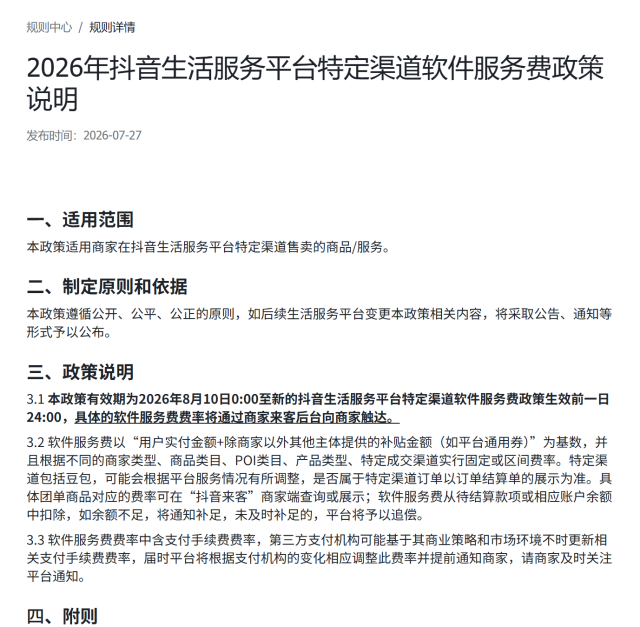 规则中心 / 规则详情

2026年抖音生活服务平台特定渠道软件服务费政策说明

发布时间：2026-07-27

一、适用范围

本政策适用商家在抖音生活服务平台特定渠道售卖的商品/服务。

二、制定原则和依据

本政策遵循公开、公平、公正的原则，如后续生活服务平台变更本政策相关内容，将采取公告、通知等形式予以公布。

三、政策说明

3.1 本政策有效期为2026年8月10日0:00至新的抖音生活服务平台特定渠道软件服务费政策生效前一日24:00，具体的软件服务费费率将通过商家来客后台向商家触达。

3.2 软件服务费以“用户实付金额+除商家以外其他主体提供的补贴金额（如平台通用券）”为基数，并且根据不同的商家类型、商品类目、POI类目、产品类型、特定成交渠道实行固定或区间费率。特定渠道包括豆包，可能会根据平台服务情况有所调整，是否属于特定渠道订单以订单结算单的展示为准。具体团单商品对应的费率可在“抖音来客”商家端查询或展示；软件服务费从待结算款项或相应账户余额中扣除，如余额不足，将通知补足，未及时补足的，平台将予以追偿。

3.3 软件服务费费率中含支付手续费费率，第三方支付机构可能基于其商业策略和市场环境不时更新相关支付手续费费率，届时平台将根据支付机构的变化相应调整此费率并提前通知商家，请商家及时关注平台通知。

四、附则